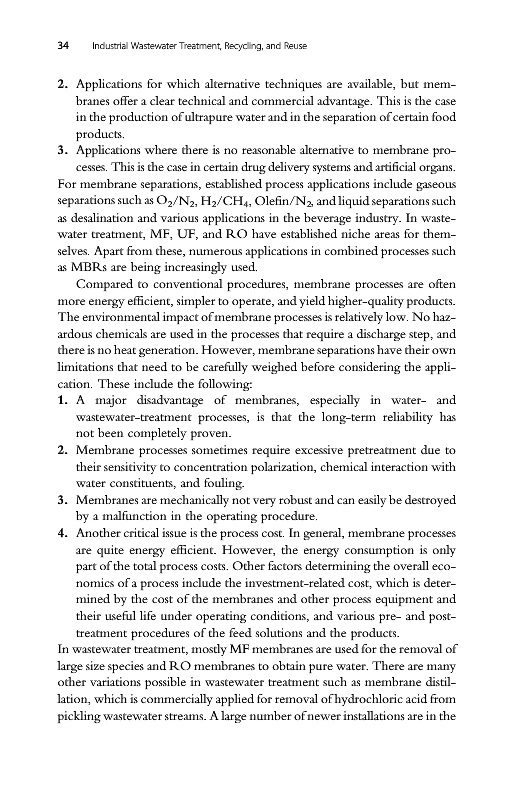 34 Industrial Wastewater Treatment, Recycling, and Reuse

2. Applications for which alternative techniques are available, but membranes offer a clear technical and commercial advantage. This is the case in the production of ultrapure water and in the separation of certain food products.
3. Applications where there is no reasonable alternative to membrane processes. This is the case in certain drug delivery systems and artificial organs.

For membrane separations, established process applications include gaseous separations such as $O_2/N_2$, $H_2/CH_4$, Olefin/$N_2$, and liquid separations such as desalination and various applications in the beverage industry. In wastewater treatment, MF, UF, and RO have established niche areas for themselves. Apart from these, numerous applications in combined processes such as MBRs are being increasingly used.

Compared to conventional procedures, membrane processes are often more energy efficient, simpler to operate, and yield higher-quality products. The environmental impact of membrane processes is relatively low. No hazardous chemicals are used in the processes that require a discharge step, and there is no heat generation. However, membrane separations have their own limitations that need to be carefully weighed before considering the application. These include the following:
1. A major disadvantage of membranes, especially in water- and wastewater-treatment processes, is that the long-term reliability has not been completely proven.
2. Membrane processes sometimes require excessive pretreatment due to their sensitivity to concentration polarization, chemical interaction with water constituents, and fouling.
3. Membranes are mechanically not very robust and can easily be destroyed by a malfunction in the operating procedure.
4. Another critical issue is the process cost. In general, membrane processes are quite energy efficient. However, the energy consumption is only part of the total process costs. Other factors determining the overall economics of a process include the investment-related cost, which is determined by the cost of the membranes and other process equipment and their useful life under operating conditions, and various pre- and post-treatment procedures of the feed solutions and the products.

In wastewater treatment, mostly MF membranes are used for the removal of large size species and RO membranes to obtain pure water. There are many other variations possible in wastewater treatment such as membrane distillation, which is commercially applied for removal of hydrochloric acid from pickling wastewater streams. A large number of newer installations are in the